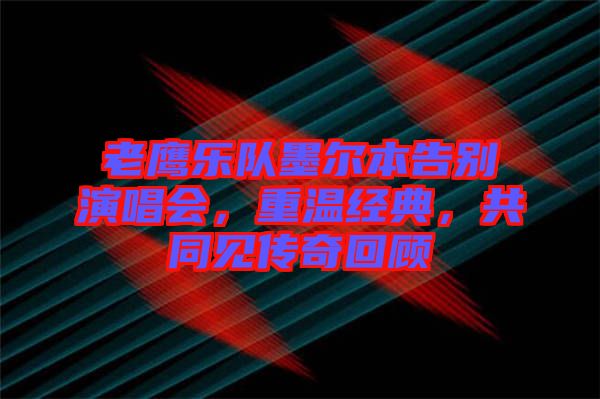 老鹰乐队墨尔本告别演唱会，重温经典，共同见传奇回顾